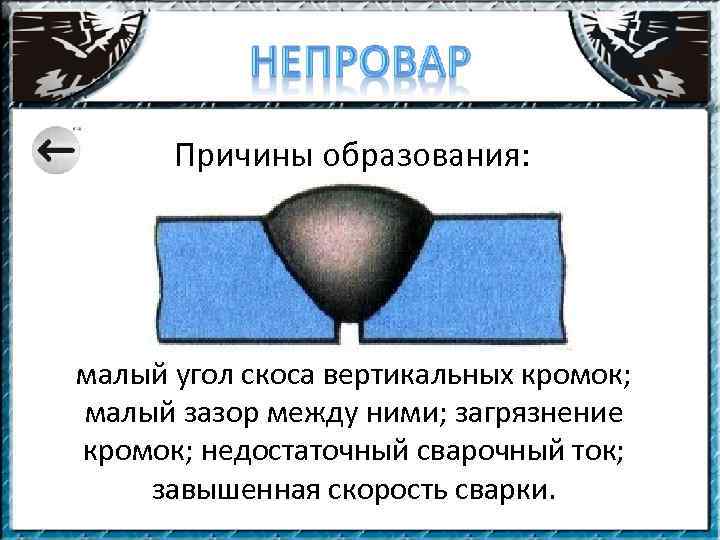 НЕПРОВАР

Причины образования:

малый угол скоса вертикальных кромок; малый зазор между ними; загрязнение кромок; недостаточный сварочный ток; завышенная скорость сварки.